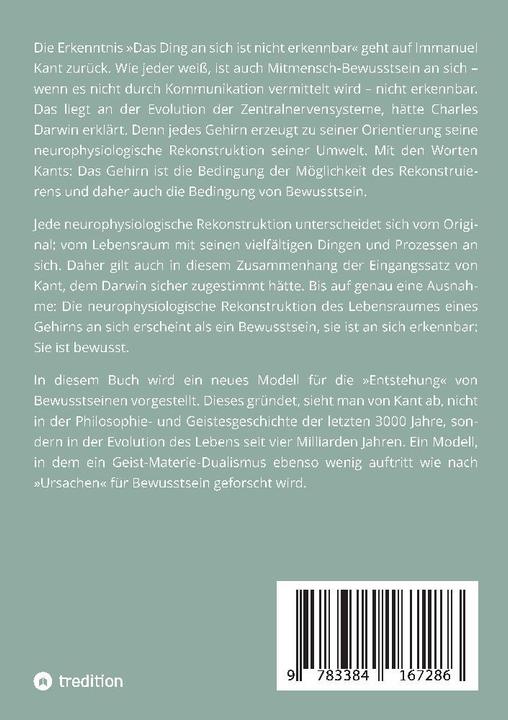 Die Erkenntnis »Das Ding an sich ist nicht erkennbar« geht auf Immanuel Kant zurück. Wie jeder weiß, ist auch Mitmensch-Bewusstsein an sich – wenn es nicht durch Kommunikation vermittelt wird – nicht erkennbar. Das liegt an der Evolution der Zentralnervensysteme, hätte Charles Darwin erklärt. Denn jedes Gehirn erzeugt zu seiner Orientierung seine neurophysiologische Rekonstruktion seiner Umwelt. Mit den Worten Kants: Das Gehirn ist die Bedingung der Möglichkeit des Rekonstruierens und daher auch die Bedingung von Bewusstsein.

Jede neurophysiologische Rekonstruktion unterscheidet sich vom Original: vom Lebensraum mit seinen vielfältigen Dingen und Prozessen an sich. Daher gilt auch in diesem Zusammenhang der Eingangssatz von Kant, dem Darwin sicher zugestimmt hätte. Bis auf genau eine Ausnahme: Die neurophysiologische Rekonstruktion des Lebensraumes eines Gehirns an sich erscheint als ein Bewusstsein, sie ist an sich erkennbar: Sie ist bewusst.

In diesem Buch wird ein neues Modell für die »Entstehung« von Bewusstseinen vorgestellt. Dieses gründet, sieht man von Kant ab, nicht in der Philosophie- und Geistesgeschichte der letzten 3000 Jahre, sondern in der Evolution des Lebens seit vier Milliarden Jahren. Ein Modell, in dem ein Geist-Materie-Dualismus ebenso wenig auftritt wie nach »Ursachen« für Bewusstsein geforscht wird.

tredition

9 783384 167286